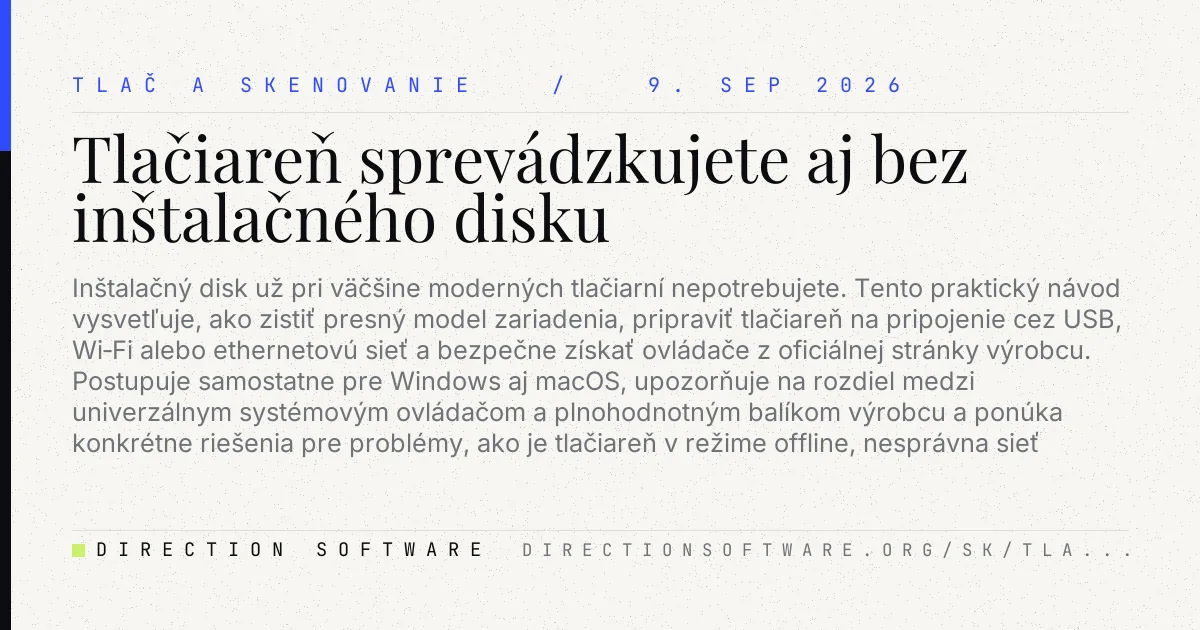 TLAČ A SKENOVANIE / 9. SEP 2026

Tlačiareň sprevádzkujete aj bez inštalačného disku

Inštalačný disk už pri väčšine moderných tlačiarní nepotrebujete. Tento praktický návod vysvetľuje, ako zistiť presný model zariadenia, pripraviť tlačiareň na pripojenie cez USB, Wi-Fi alebo ethernetovú sieť a bezpečne získať ovládače z oficiálnej stránky výrobcu. Postupuje samostatne pre Windows aj macOS, upozorňuje na rozdiel medzi univerzálnym systémovým ovládačom a plnohodnotným balíkom výrobcu a ponúka konkrétne riešenia pre problémy, ako je tlačiareň v režime offline, nesprávna sieť

DIRECTION SOFTWARE DIRECTIONSOFTWARE.ORG/SK/TLA...